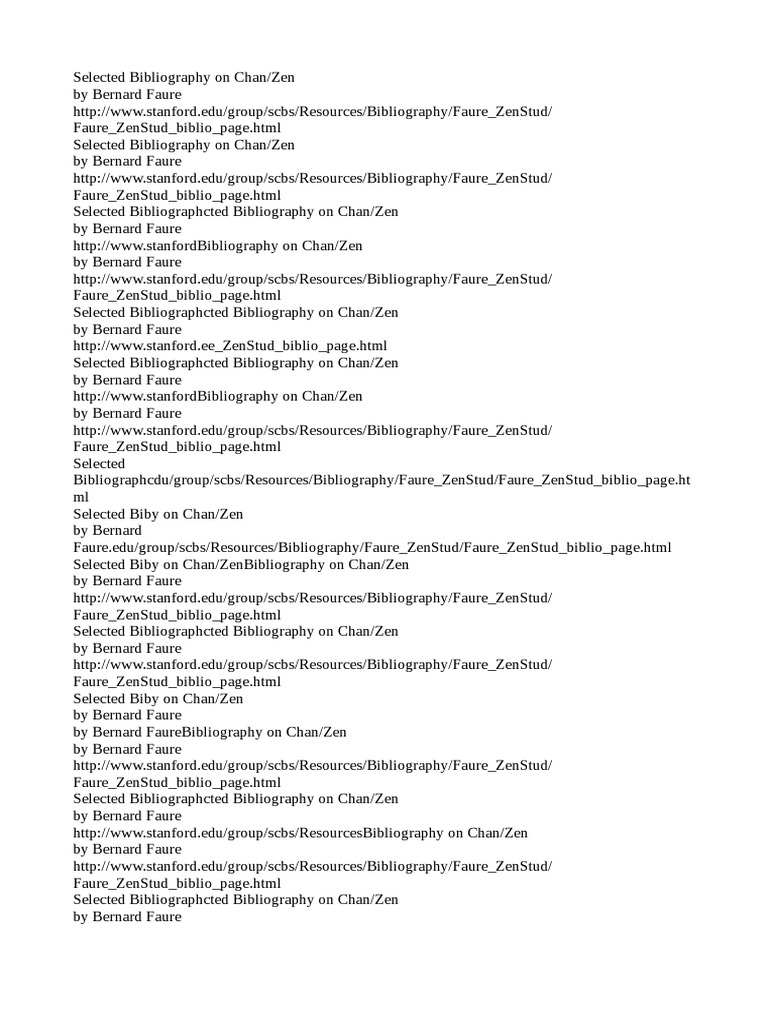 Selected Bibliography on Chan/Zen
by Bernard Faure
http://www.stanford.edu/group/scbs/Resources/Bibliography/Faure_ZenStud/Faure_ZenStud_biblio_page.html
Selected Bibliography on Chan/Zen
by Bernard Faure
http://www.stanford.edu/group/scbs/Resources/Bibliography/Faure_ZenStud/Faure_ZenStud_biblio_page.html
Selected Bibliographcted Bibliography on Chan/Zen
by Bernard Faure
http://www.stanfordBibliography on Chan/Zen
by Bernard Faure
http://www.stanford.edu/group/scbs/Resources/Bibliography/Faure_ZenStud/Faure_ZenStud_biblio_page.html
Selected Bibliographcted Bibliography on Chan/Zen
by Bernard Faure
http://www.stanford.ee_ZenStud_biblio_page.html
Selected Bibliographcted Bibliography on Chan/Zen
by Bernard Faure
http://www.stanfordBibliography on Chan/Zen
by Bernard Faure
http://www.stanford.edu/group/scbs/Resources/Bibliography/Faure_ZenStud/Faure_ZenStud_biblio_page.html
Selected Bibliographcdu/group/scbs/Resources/Bibliography/Faure_ZenStud/Faure_ZenStud_biblio_page.html
Selected Biby on Chan/Zen
by Bernard Faure.edu/group/scbs/Resources/Bibliography/Faure_ZenStud/Faure_ZenStud_biblio_page.html
Selected Biby on Chan/ZenBibliography on Chan/Zen
by Bernard Faure
http://www.stanford.edu/group/scbs/Resources/Bibliography/Faure_ZenStud/Faure_ZenStud_biblio_page.html
Selected Bibliographcted Bibliography on Chan/Zen
by Bernard Faure
http://www.stanford.edu/group/scbs/Resources/Bibliography/Faure_ZenStud/Faure_ZenStud_biblio_page.html
Selected Biby on Chan/Zen
by Bernard Faure
by Bernard FaureBibliography on Chan/Zen
by Bernard Faure
http://www.stanford.edu/group/scbs/Resources/Bibliography/Faure_ZenStud/Faure_ZenStud_biblio_page.html
Selected Bibliographcted Bibliography on Chan/Zen
by Bernard Faure
http://www.stanford.edu/group/scbs/ResourcesBibliography on Chan/Zen
by Bernard Faure
http://www.stanford.edu/group/scbs/Resources/Bibliography/Faure_ZenStud/Faure_ZenStud_biblio_page.html
Selected Bibliographcted Bibliography on Chan/Zen
by Bernard Faure